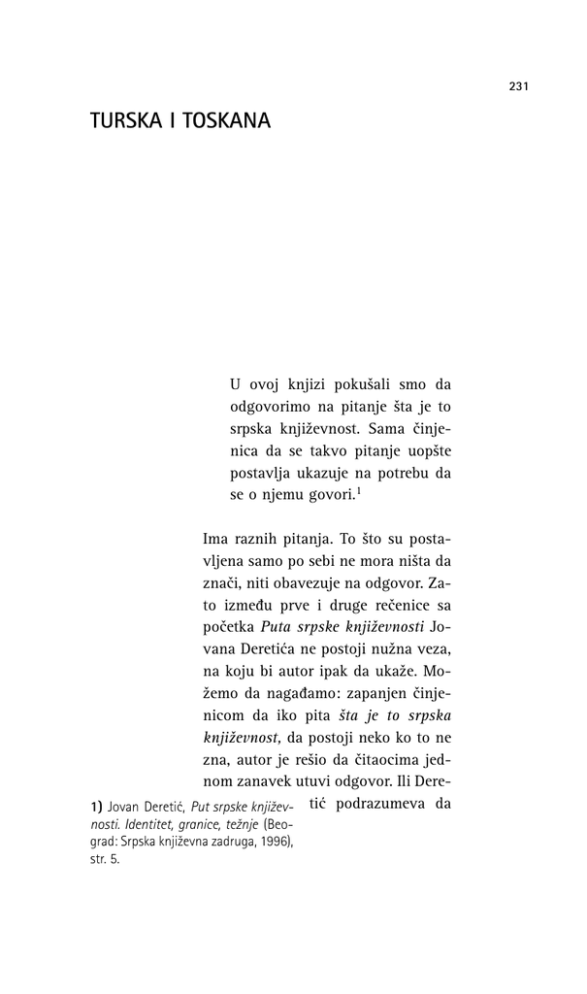 231

TURSKA I TOSKANA

U ovoj knjizi pokušali smo da odgovorimo na pitanje šta je to srpska književnost. Sama činjenica da se takvo pitanje uopšte postavlja ukazuje na potrebu da se o njemu govori.$^{1}$

Ima raznih pitanja. To što su postavljena samo po sebi ne mora ništa da znači, niti obavezuje na odgovor. Zato između prve i druge rečenice sa početka Puta srpske književnosti Jovana Deretića ne postoji nužna veza, na koju bi autor ipak da ukaže. Možemo da nagađamo: zapanjen činjenicom da iko pita šta je to srpska književnost, da postoji neko ko to ne zna, autor je rešio da čitaocima jednom zanavek utuvi odgovor. Ili Deretić podrazumeva da

1) Jovan Deretić, Put srpske književnosti. Identitet, granice, težnje (Beograd: Srpska književna zadruga, 1996), str. 5.